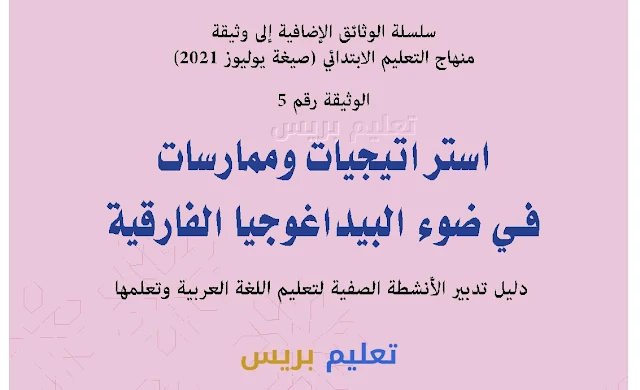 سلسلة الوثائق الإضافية إلى وثيقة
منهاج التعليم الابتدائي (صيغة يوليوز 2021)

الوثيقة رقم 5

تعليم بريس

استراتيجيات وممارسات
في ضوء البيداغوجيا الفارقية

دليل تدبير الأنشطة الصفية لتعليم اللغة العربية وتعلمها

تعليم بريس